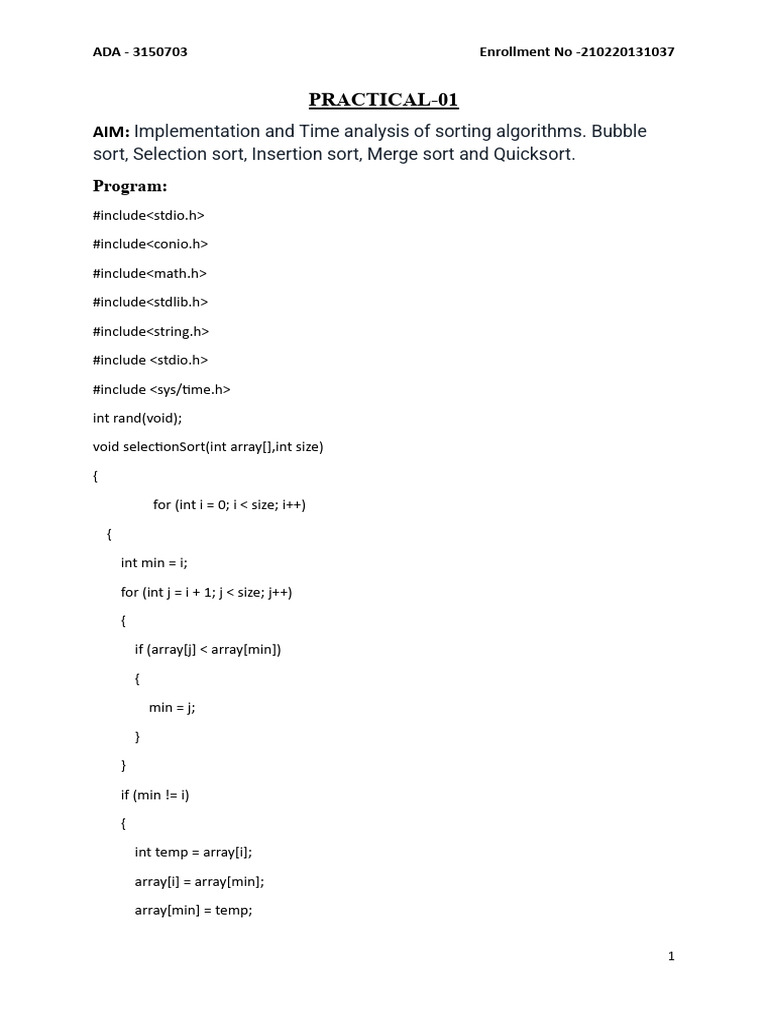 ADA - 3150703

Enrollment No -210220131037

PRACTICAL-01

AIM: Implementation and Time analysis of sorting algorithms. Bubble sort, Selection sort, Insertion sort, Merge sort and Quicksort.

Program:

#include<stdio.h>

#include<conio.h>

#include<math.h>

#include<stdlib.h>

#include<string.h>

#include <stdio.h>

#include <sys/time.h>

int rand(void);

void selectionSort(int array[],int size)

{

for (int i = 0; i < size; i++)

{

int min = i;

for (int j = i + 1; j < size; j++)

{

if (array[j] < array[min])

{

min = j;

}

}

if (min != i)

{

int temp = array[i];

array[i] = array[min];

array[min] = temp;

1